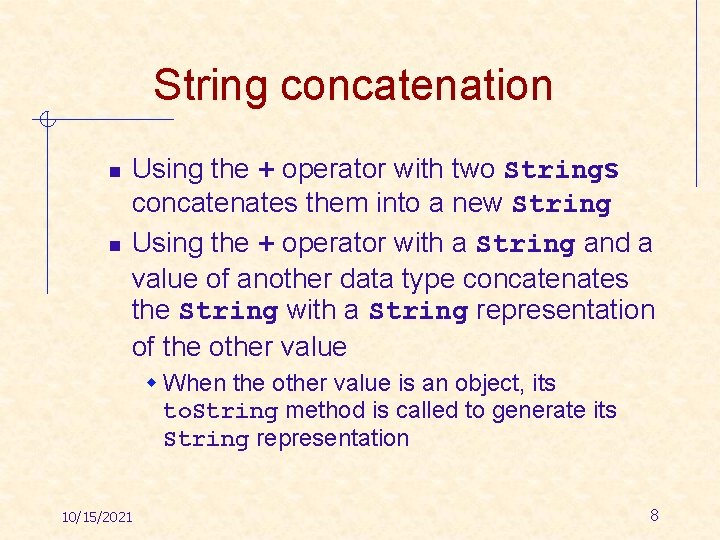 String concatenation

Using the + operator with two Strings concatenates them into a new String

Using the + operator with a String and a value of another data type concatenates the String with a String representation of the other value

When the other value is an object, its toString method is called to generate its String representation

10/15/2021

8